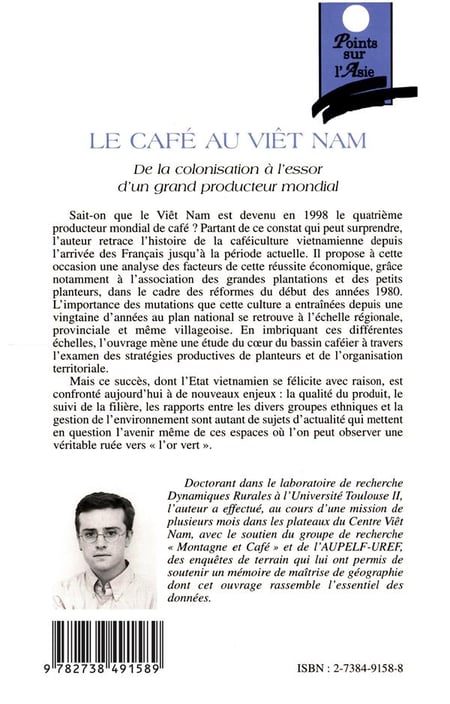 Points sur l'Asie

LE CAFÉ AU VIÊT NAM

De la colonisation à l'essor d'un grand producteur mondial

Sait-on que le Viêt Nam est devenu en 1998 le quatrième producteur mondial de café ? Partant de ce constat qui peut surprendre, l'auteur retrace l'histoire de la caféiculture vietnamienne depuis l'arrivée des Français jusqu'à la période actuelle. Il propose à cette occasion une analyse des facteurs de cette réussite économique, grâce notamment à l'association des grandes plantations et des petits planteurs, dans le cadre des réformes du début des années 1980. L'importance des mutations que cette culture a entraînées depuis une vingtaine d'années au plan national se retrouve à l'échelle régionale, provinciale et même villageoise. En imbriquant ces différentes échelles, l'ouvrage mène une étude du cœur du bassin caféier à travers l'examen des stratégies productives de planteurs et de l'organisation territoriale.

Mais ce succès, dont l'Etat vietnamien se félicite avec raison, est confronté aujourd'hui à de nouveaux enjeux : la qualité du produit, le suivi de la filière, les rapports entre les divers groupes ethniques et la gestion de l'environnement sont autant de sujets d'actualité qui mettent en question l'avenir même de ces espaces où l'on peut observer une véritable ruée vers « l'or vert ».

Doctorant dans le laboratoire de recherche Dynamiques Rurales à l'Université Toulouse II, l'auteur a effectué, au cours d'une mission de plusieurs mois dans les plateaux du Centre Viêt Nam, avec le soutien du groupe de recherche « Montagne et Café » et de l'AUPELF-UREF, des enquêtes de terrain qui lui ont permis de soutenir un mémoire de maîtrise de géographie dont cet ouvrage rassemble l'essentiel des données.

9 782738 491589

ISBN : 2-7384-9158-8